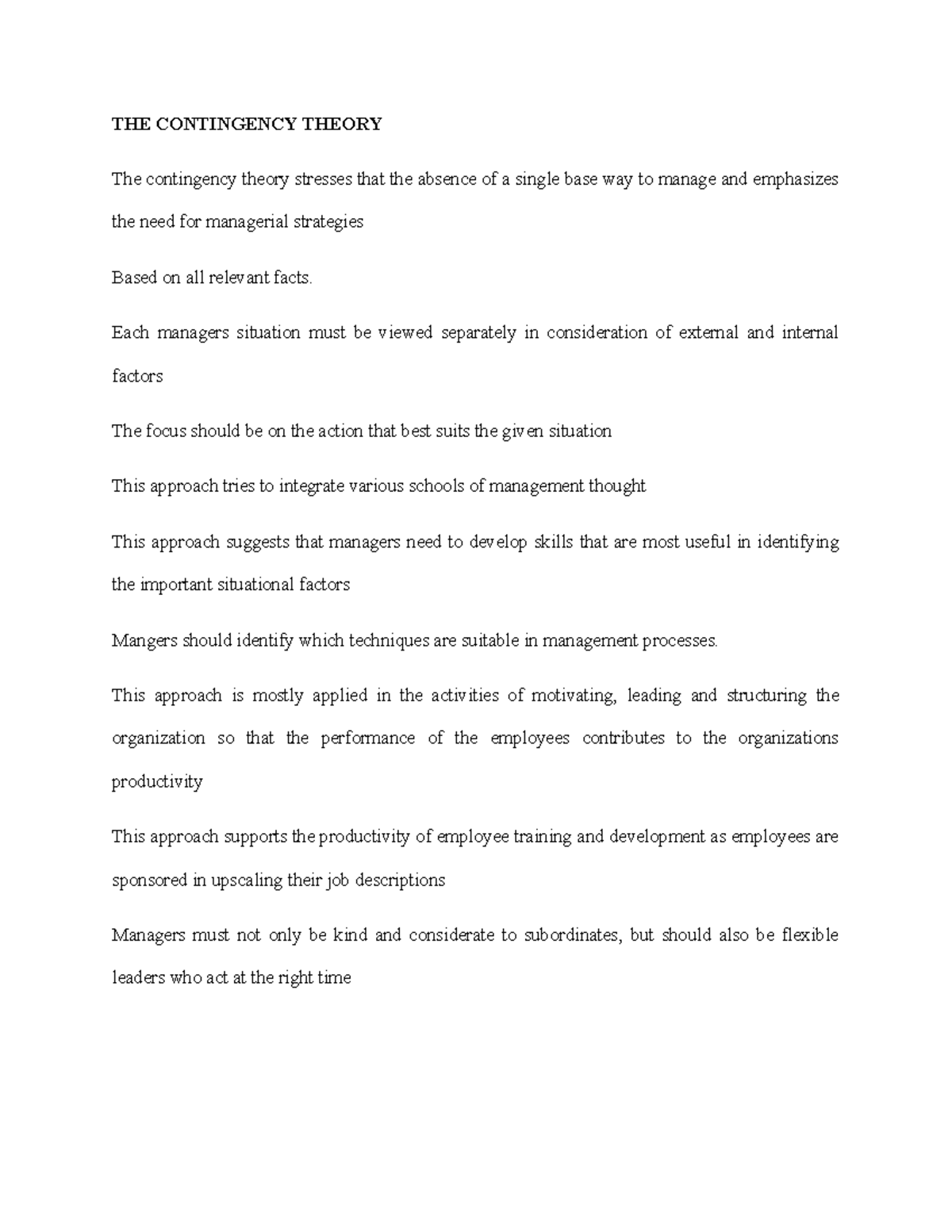 THE CONTINGENCY THEORY

The contingency theory stresses that the absence of a single base way to manage and emphasizes the need for managerial strategies

Based on all relevant facts.

Each managers situation must be viewed separately in consideration of external and internal factors

The focus should be on the action that best suits the given situation

This approach tries to integrate various schools of management thought

This approach suggests that managers need to develop skills that are most useful in identifying the important situational factors

Mangers should identify which techniques are suitable in management processes.

This approach is mostly applied in the activities of motivating, leading and structuring the organization so that the performance of the employees contributes to the organizations productivity

This approach supports the productivity of employee training and development as employees are sponsored in upscaling their job descriptions

Managers must not only be kind and considerate to subordinates, but should also be flexible leaders who act at the right time